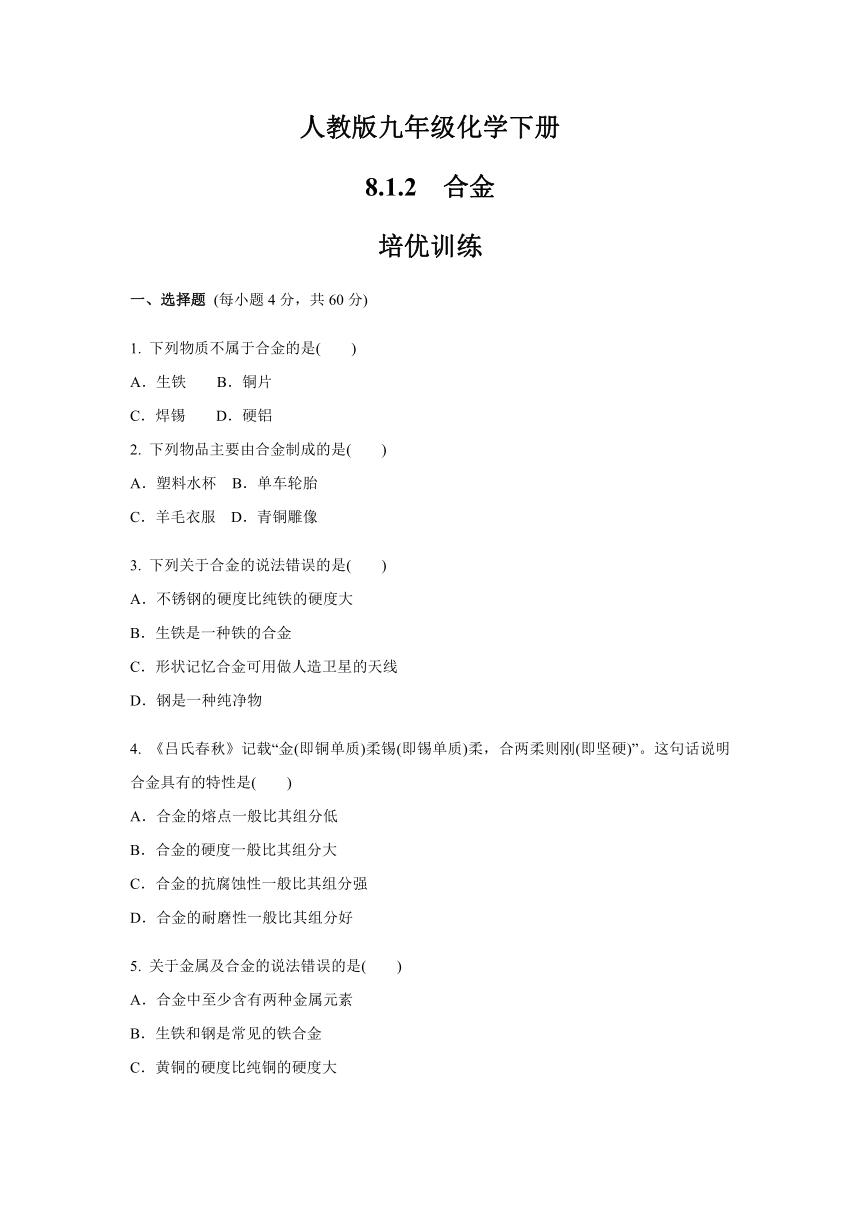 人教版九年级化学下册

8.1.2　合金

培优训练

一、选择题 (每小题 4 分，共 60 分)

1. 下列物质不属于合金的是(　　)

A．生铁　　B．铜片

C．焊锡　　D．硬铝

2. 下列物品主要由合金制成的是(　　)

A．塑料水杯　B．单车轮胎

C．羊毛衣服　D．青铜雕像

3. 下列关于合金的说法错误的是(　　)

A．不锈钢的硬度比纯铁的硬度大

B．生铁是一种铁的合金

C．形状记忆合金可用做人造卫星的天线

D．钢是一种纯净物

4. 《吕氏春秋》记载“金(即铜单质)柔锡(即锡单质)柔，合两柔则刚(即坚硬)”。这句话说明合金具有的特性是(　　)

A．合金的熔点一般比其组分低

B．合金的硬度一般比其组分大

C．合金的抗腐蚀性一般比其组分强

D．合金的耐磨性一般比其组分好

5. 关于金属及合金的说法错误的是(　　)

A．合金中至少含有两种金属元素

B．生铁和钢是常见的铁合金

C．黄铜的硬度比纯铜的硬度大